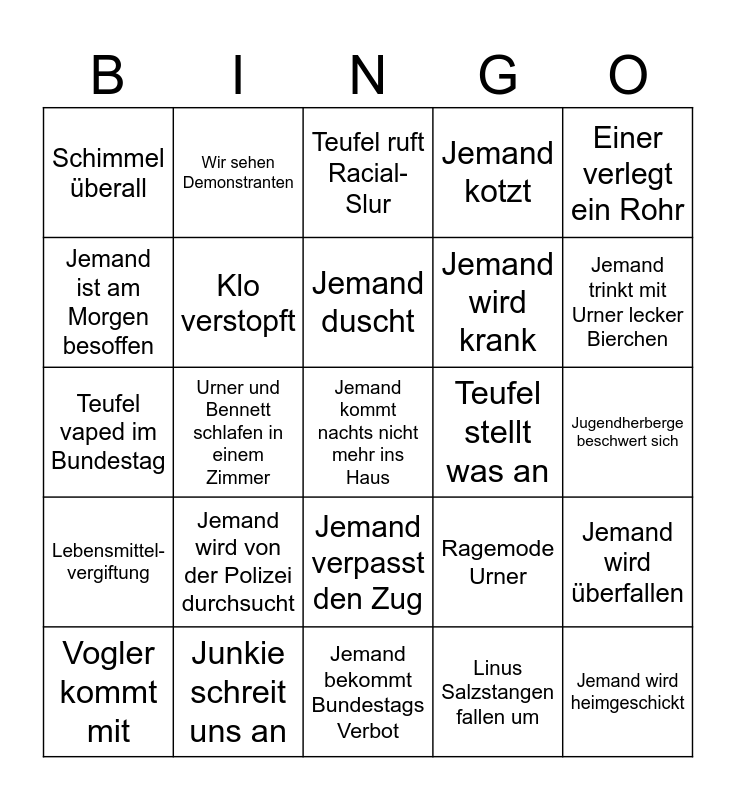 | B | I | N | G | O |
|---|---|---|---|---|
| Schimmel überall | Wir sehen Demonstranten | Teufel ruft Racial-Slur | Jemand kotzt | Einer verlegt ein Rohr |
| Jemand ist am Morgen besoffen | Klo verstopft | Jemand duscht | Jemand wird krank | Jemand trinkt mit Urner lecker Bierchen |
| Teufel vaped im Bundestag | Urner und Bennett schlafen in einem Zimmer | Jemand kommt nachts nicht mehr ins Haus | Teufel stellt was an | Jugendherberge beschwert sich |
| Lebensmittelvergiftung | Jemand wird von der Polizei durchsucht | Jemand verpasst den Zug | Ragemode Urner | Jemand wird überfallen |
| Vogler kommt mit | Junkie schreit uns an | Jemand bekommt Bundestags Verbot | Linus Salzstangen fallen um | Jemand wird heimgeschickt |